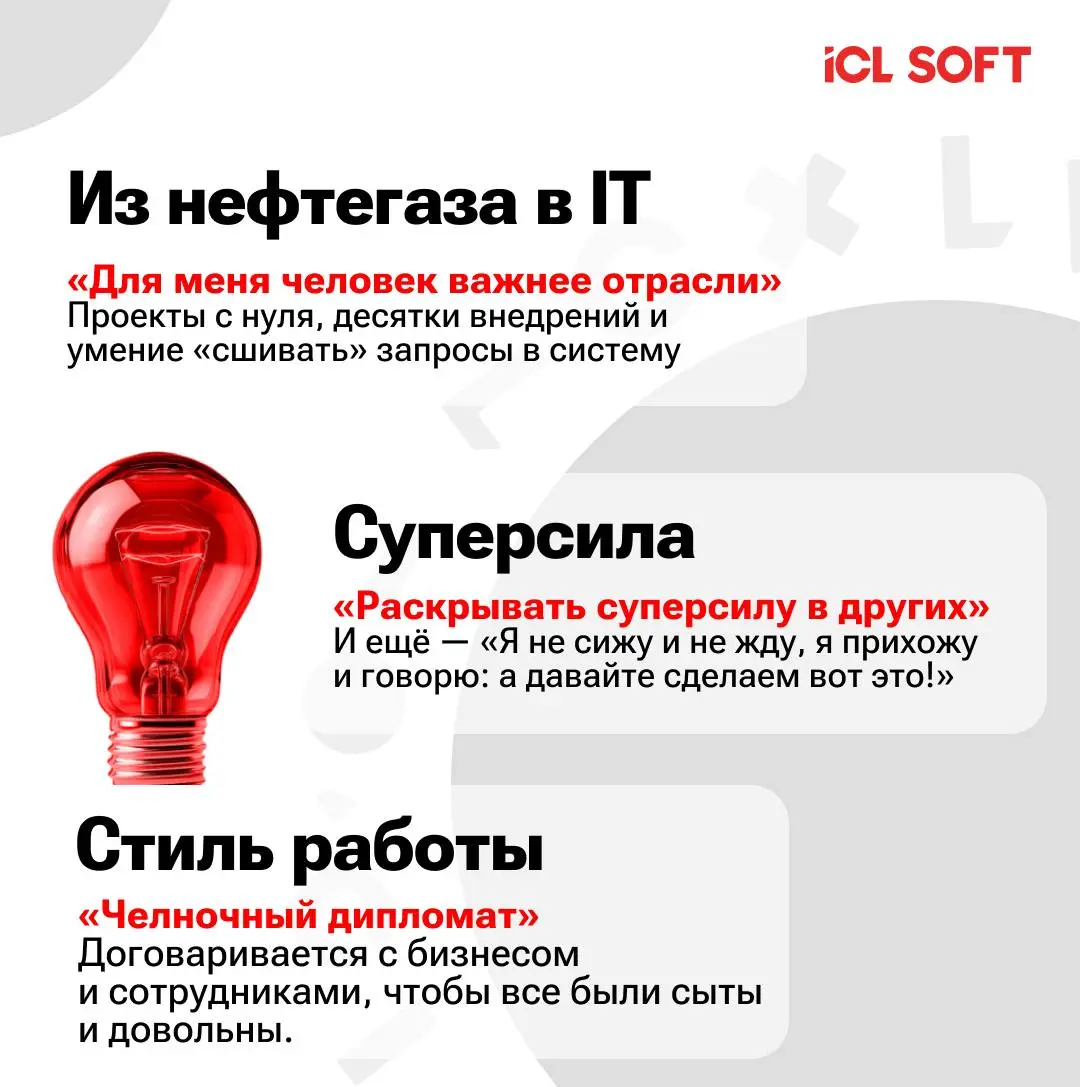 iCL SOFT

Из нефтегаза в IT

«Для меня человек важнее отрасли»
Проекты с нуля, десятки внедрений и умение «сшивать» запросы в систему

Суперсила

«Раскрывать суперсилу в других»
И ещё — «Я не сижу и не жду, я прихожу и говорю: а давайте сделаем вот это!»

Стиль работы

«Челночный дипломат»
Договаривается с бизнесом и сотрудниками, чтобы все были сыты и довольны.